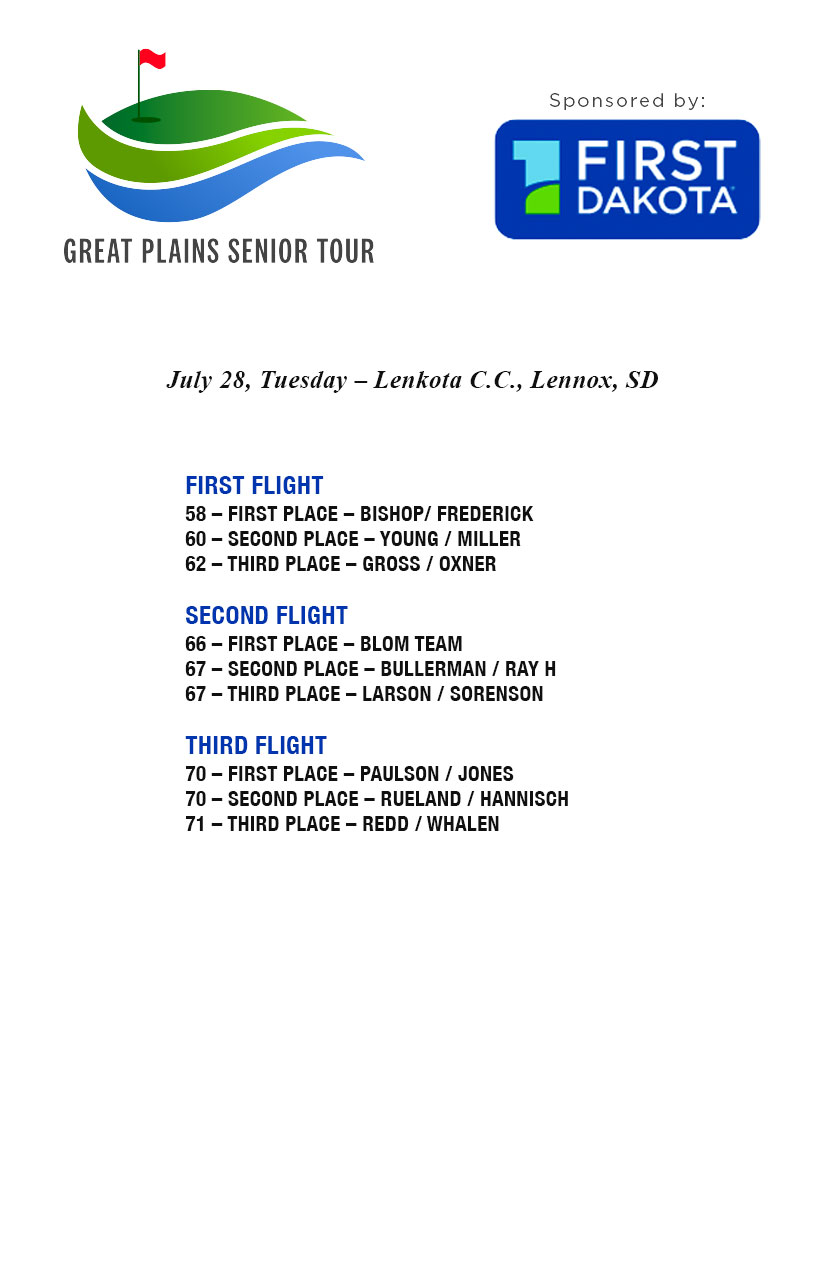 GREAT PLAINS SENIOR TOUR

Sponsored by:

FIRST DAKOTA

July 28, Tuesday – Lenkota C.C., Lennox, SD

FIRST FLIGHT
58 – FIRST PLACE – BISHOP/ FREDERICK
60 – SECOND PLACE – YOUNG / MILLER
62 – THIRD PLACE – GROSS / OXNER

SECOND FLIGHT
66 – FIRST PLACE – BLOM TEAM
67 – SECOND PLACE – BULLERMAN / RAY H
67 – THIRD PLACE – LARSON / SORENSON

THIRD FLIGHT
70 – FIRST PLACE – PAULSON / JONES
70 – SECOND PLACE – RUELAND / HANNISCH
71 – THIRD PLACE – REDD / WHALEN